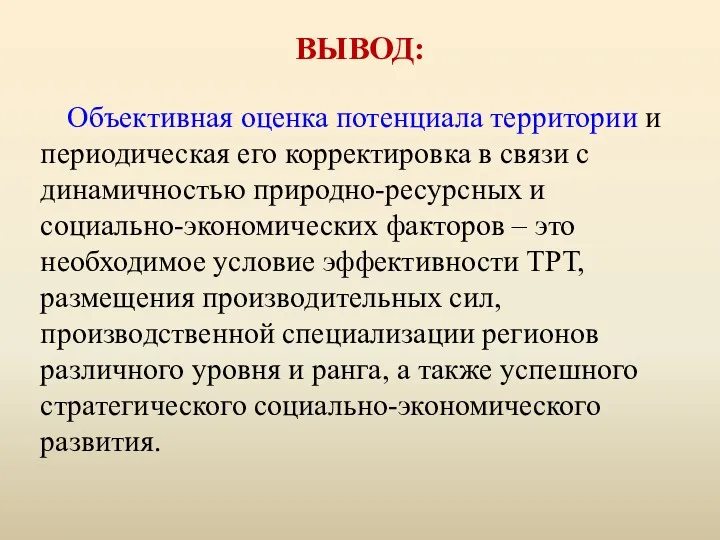 ВЫВОД:

Объективная оценка потенциала территории и периодическая его корректировка в связи с динамичностью природно-ресурсных и социально-экономических факторов – это необходимое условие эффективности ТРТ, размещения производительных сил, производственной специализации регионов различного уровня и ранга, а также успешного стратегического социально-экономического развития.